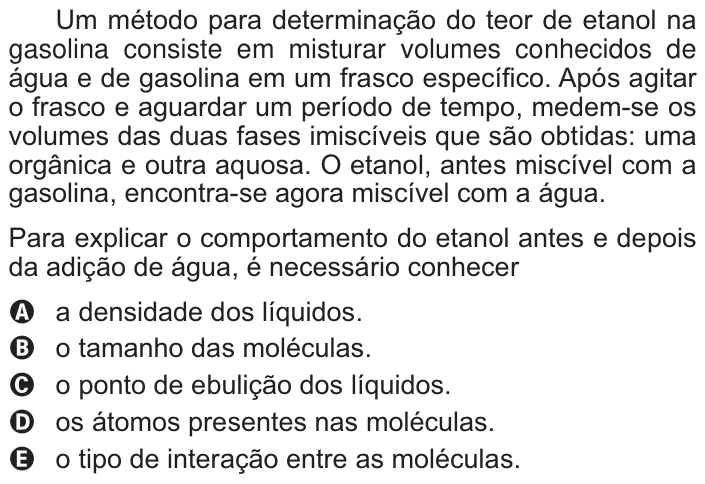 Um método para determinação do teor de etanol na gasolina consiste em misturar volumes conhecidos de água e de gasolina em um frasco específico. Após agitar o frasco e aguardar um período de tempo, medem-se os volumes das duas fases imiscíveis que são obtidas: uma orgânica e outra aquosa. O etanol, antes miscível com a gasolina, encontra-se agora miscível com a água.

Para explicar o comportamento do etanol antes e depois da adição de água, é necessário conhecer

A a densidade dos líquidos.
B o tamanho das moléculas.
C o ponto de ebulição dos líquidos.
D os átomos presentes nas moléculas.
E o tipo de interação entre as moléculas.